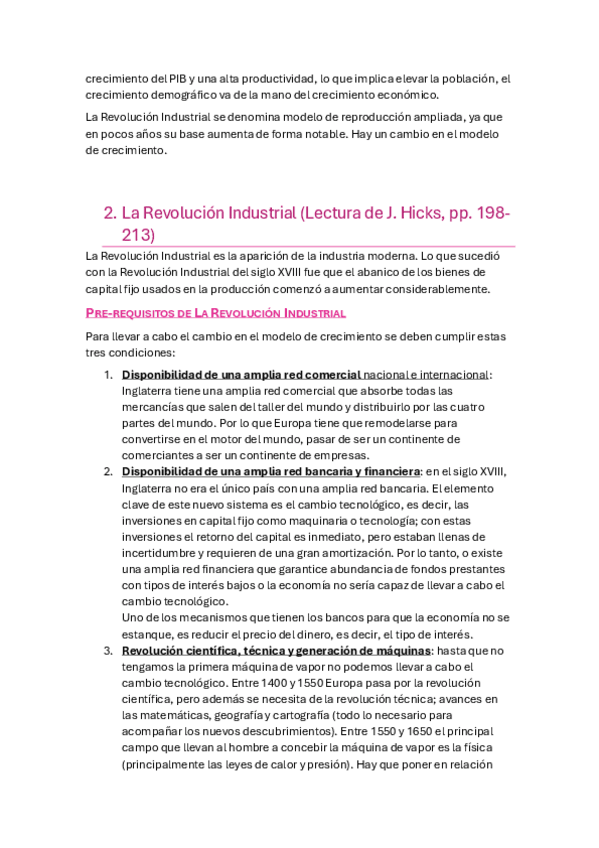 crecimiento del PIB y una alta productividad, lo que implica elevar la población, el crecimiento demográfico va de la mano del crecimiento económico.

La Revolución Industrial se denomina modelo de reproducción ampliada, ya que en pocos años su base aumenta de forma notable. Hay un cambio en el modelo de crecimiento.

2. La Revolución Industrial (Lectura de J. Hicks, pp. 198-213)

La Revolución Industrial es la aparición de la industria moderna. Lo que sucedió con la Revolución Industrial del siglo XVIII fue que el abanico de los bienes de capital fijo usados en la producción comenzó a aumentar considerablemente.

PRE-REQUISITOS DE LA REVOLUCIÓN INDUSTRIAL

Para llevar a cabo el cambio en el modelo de crecimiento se deben cumplir estas tres condiciones:

1. Disponibilidad de una amplia red comercial nacional e internacional: Inglaterra tiene una amplia red comercial que absorbe todas las mercancías que salen del taller del mundo y distribuirlo por las cuatro partes del mundo. Por lo que Europa tiene que remodelarse para convertirse en el motor del mundo, pasar de ser un continente de comerciantes a ser un continente de empresas.
2. Disponibilidad de una amplia red bancaria y financiera: en el siglo XVIII, Inglaterra no era el único país con una amplia red bancaria. El elemento clave de este nuevo sistema es el cambio tecnológico, es decir, las inversiones en capital fijo como maquinaria o tecnología; con estas inversiones el retorno del capital es inmediato, pero estaban llenas de incertidumbre y requieren de una gran amortización. Por lo tanto, o existe una amplia red financiera que garantice abundancia de fondos prestantes con tipos de interés bajos o la economía no sería capaz de llevar a cabo el cambio tecnológico.
Uno de los mecanismos que tienen los bancos para que la economía no se estanque, es reducir el precio del dinero, es decir, el tipo de interés.
3. Revolución científica, técnica y generación de máquinas: hasta que no tengamos la primera máquina de vapor no podemos llevar a cabo el cambio tecnológico. Entre 1400 y 1550 Europa pasa por la revolución científica, pero además se necesita de la revolución técnica; avances en las matemáticas, geografía y cartografía (todo lo necesario para acompañar los nuevos descubrimientos). Entre 1550 y 1650 el principal campo que llevan al hombre a concebir la máquina de vapor es la física (principalmente las leyes de calor y presión). Hay que poner en relación